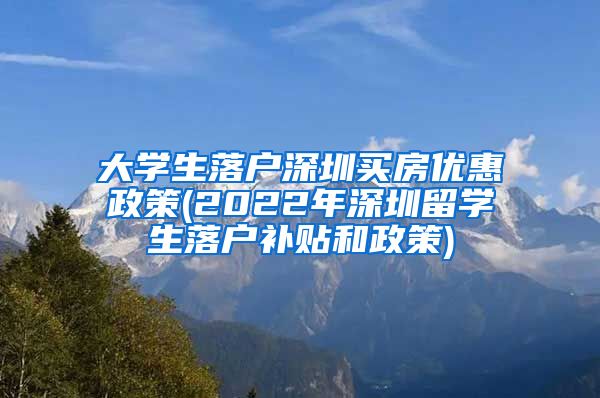 大学生落户深圳买房优惠政策(2022年深圳留学生落户补贴和政策)